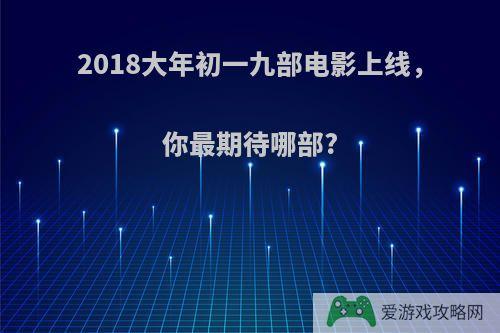 2018大年初一九部电影上线，

你最期待哪部?

爱游戏攻略网